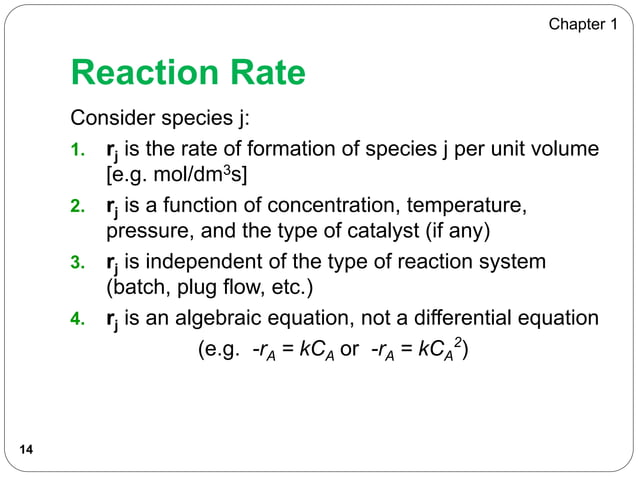 Chapter 1

Reaction Rate

Consider species j:

1. $r_j$ is the rate of formation of species j per unit volume [e.g. mol/dm$^3$s]

2. $r_j$ is a function of concentration, temperature, pressure, and the type of catalyst (if any)

3. $r_j$ is independent of the type of reaction system (batch, plug flow, etc.)

4. $r_j$ is an algebraic equation, not a differential equation

(e.g. $-r_A = kC_A$ or $-r_A = kC_A^2$)

14